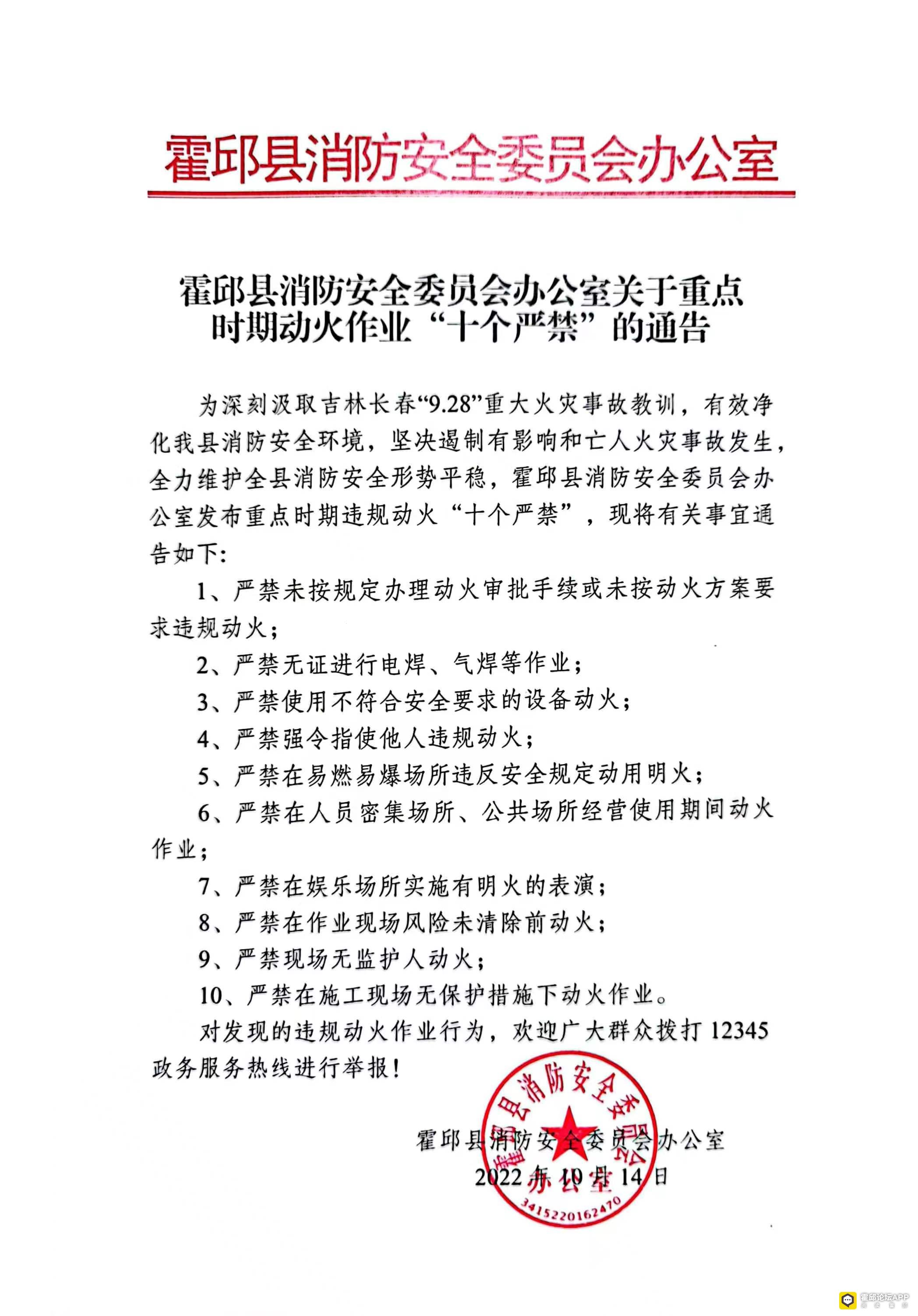 霍邱县消防安全委员会办公室

霍邱县消防安全委员会办公室关于重点时期动火作业“十个严禁”的通告

为深刻汲取吉林长春“9.28”重大火灾事故教训，有效净化我县消防安全环境，坚决遏制有影响和亡人火灾事故发生，全力维护全县消防安全形势平稳，霍邱县消防安全委员会办公室发布重点时期违规动火“十个严禁”，现将有关事宜通告如下：

1、严禁未按规定办理动火审批手续或未按动火方案要求违规动火；

2、严禁无证进行电焊、气焊等作业；

3、严禁使用不符合安全要求的设备动火；

4、严禁强令指使他人违规动火；

5、严禁在易燃易爆场所违反安全规定动用明火；

6、严禁在人员密集场所、公共场所经营使用期间动火作业；

7、严禁在娱乐场所实施有明火的表演；

8、严禁在作业现场风险未清除前动火；

9、严禁现场无监护人动火；

10、严禁在施工现场无保护措施下动火作业。

对发现的违规动火作业行为，欢迎广大群众拨打 12345 政务服务热线进行举报！

霍邱县消防安全委员会办公室
2022 年 10 月 14 日

霍邱县消防安全委员会办公室
3415220162470

霍邱论坛APP